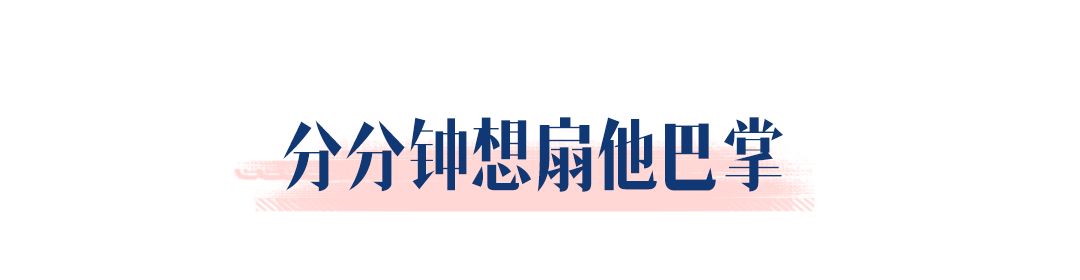 分分钟想扇他巴掌